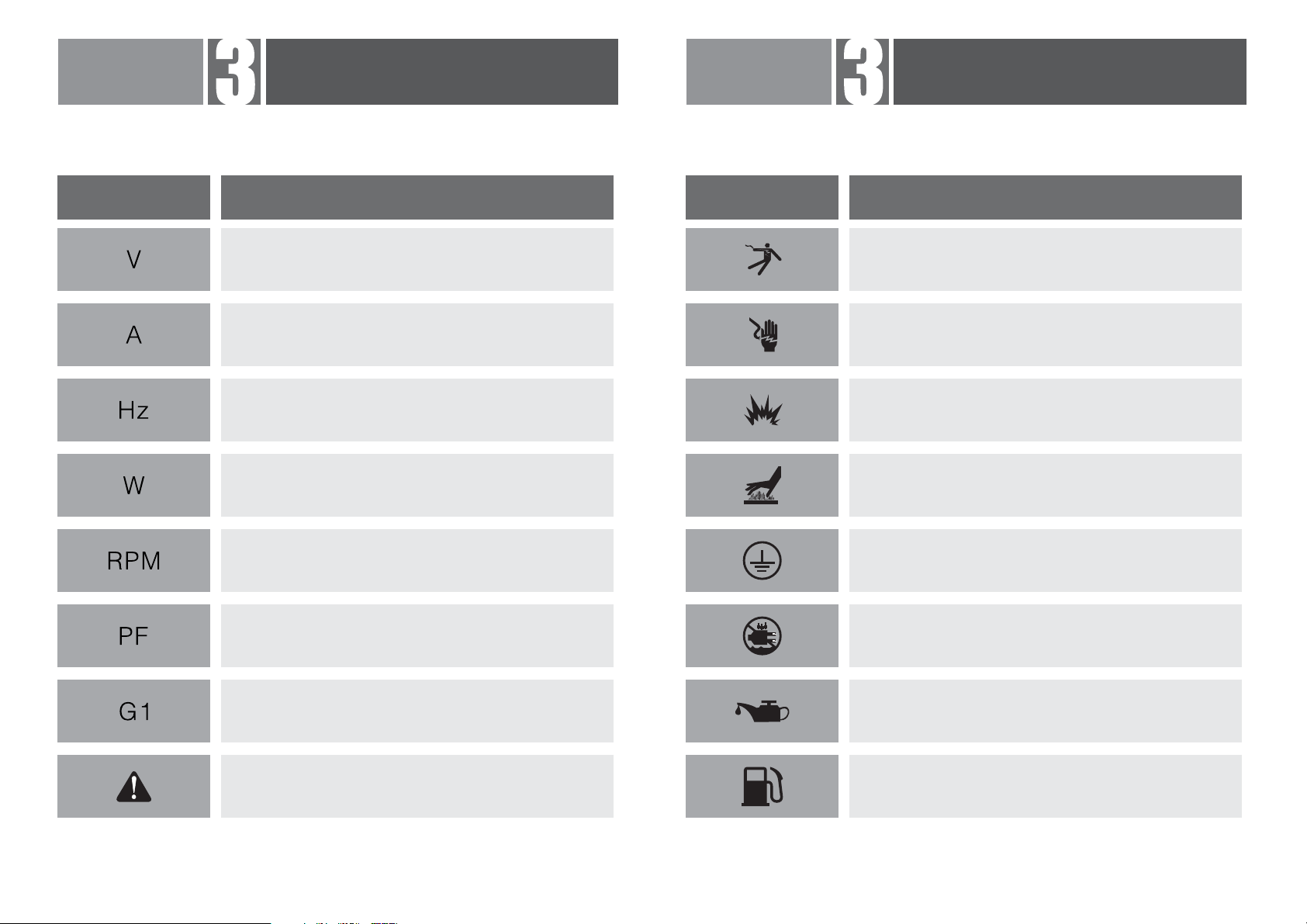 3

V

A

Hz

W

RPM

PF

G1

3